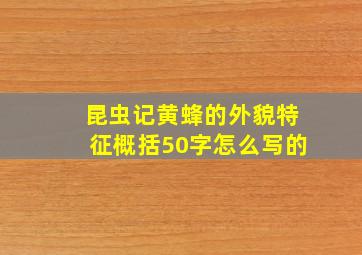 昆虫记黄蜂的外貌特征概括50字怎么写的